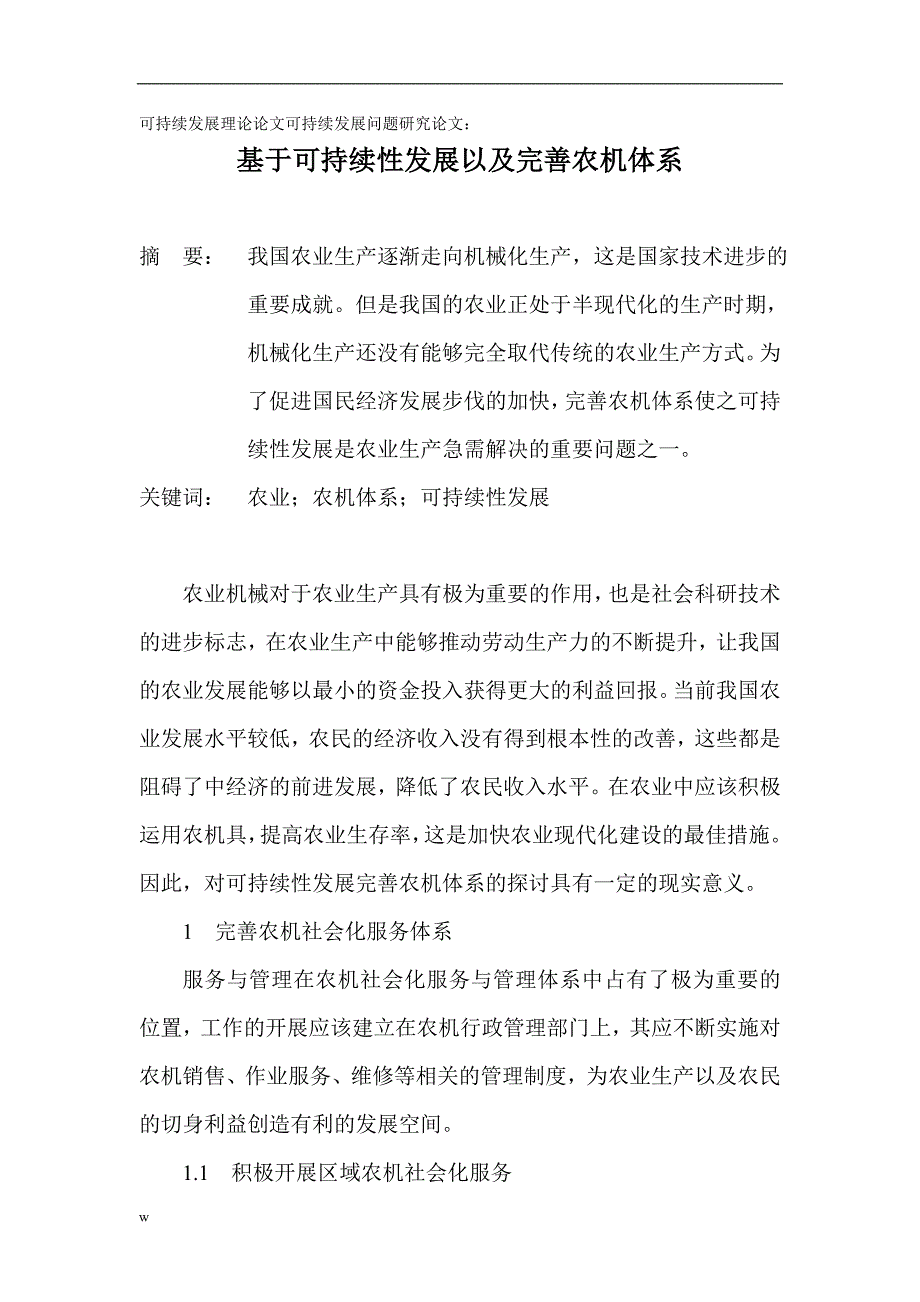 可持续发展理论论文可持续发展问题研究论文：

基于可持续性发展以及完善农机体系

摘　要：　我国农业生产逐渐走向机械化生产，这是国家技术进步的重要成就。但是我国的农业正处于半现代化的生产时期，机械化生产还没有能够完全取代传统的农业生产方式。为了促进国民经济发展步伐的加快，完善农机体系使之可持续性发展是农业生产急需解决的重要问题之一。

关键词：　农业；农机体系；可持续性发展

农业机械对于农业生产具有极为重要的作用，也是社会科研技术的进步标志，在农业生产中能够推动劳动生产力的不断提升，让我国的农业发展能够以最小的资金投入获得更大的利益回报。当前我国农业发展水平较低，农民的经济收入没有得到根本性的改善，这些都是阻碍了中经济的前进发展，降低了农民收入水平。在农业中应该积极运用农机具，提高农业生存率，这是加快农业现代化建设的最佳措施。因此，对可持续性发展完善农机体系的探讨具有一定的现实意义。

1　完善农机社会化服务体系

服务与管理在农机社会化服务与管理体系中占有了极为重要的位置，工作的开展应该建立在农机行政管理部门上，其应不断实施对农机销售、作业服务、维修等相关的管理制度，为农业生产以及农民的切身利益创造有利的发展空间。

1.1　积极开展区域农机社会化服务

w